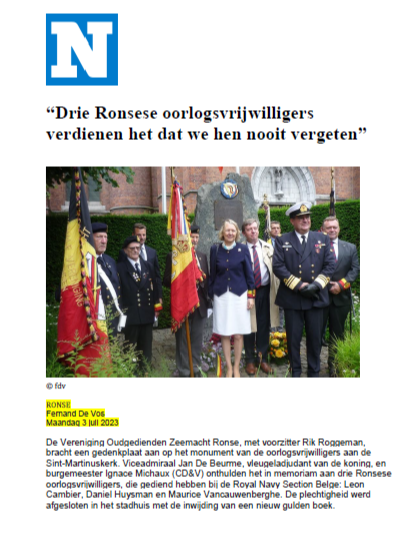 N

“Drie Ronsese oorlogsvrijwilligers verdienen het dat we hen nooit vergeten”

© fdv

RONSE
Fernand De Vos
Maandag 3 juli 2023

De Vereniging Oudgedienden Zeemacht Ronse, met voorzitter Rik Roggeman, bracht een gedenkplaat aan op het monument van de oorlogsvrijwilligers aan de Sint-Martinuskerk. Viceadmiraal Jan De Beurme, vleugeladjudant van de koning, en burgemeester Ignace Michaux (CD&V) onthulden het in memoriam aan drie Ronsese oorlogsvrijwilligers, die gediend hebben bij de Royal Navy Section Belge: Leon Cambier, Daniel Huysman en Maurice Vancauwenberghe. De plechtigheid werd afgesloten in het stadhuis met de inwijding van een nieuw gulden boek.